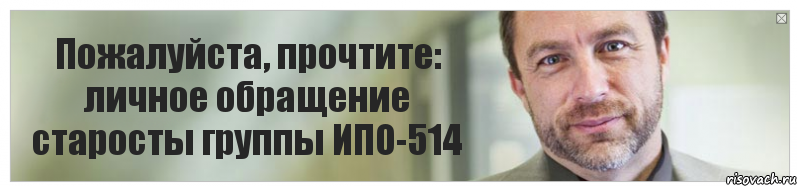 Пожалуйста, прочтите:
личное обращение
старосты группы ИПО-514

risovach.ru